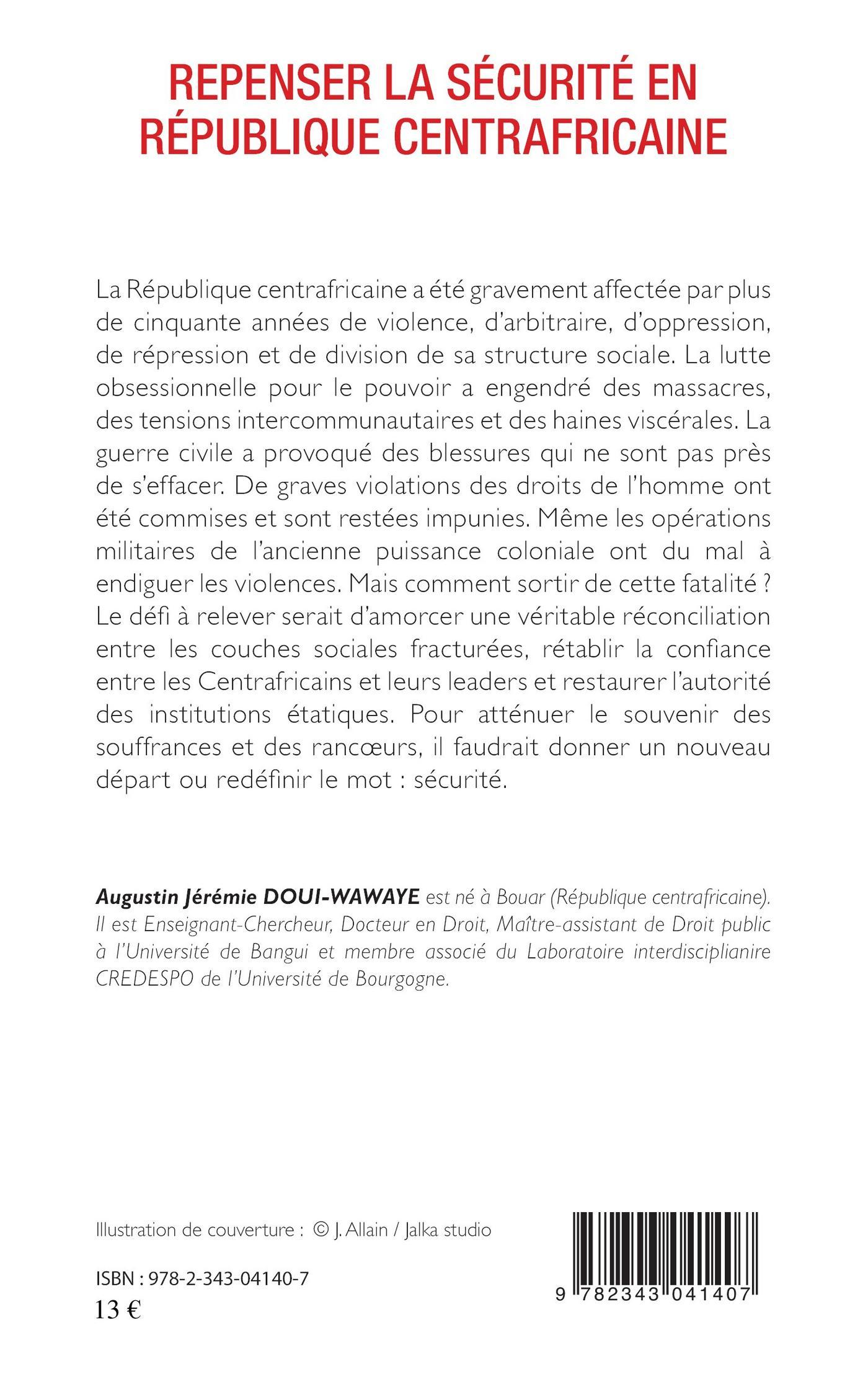 REPENSER LA SÉCURITÉ EN RÉPUBLIQUE CENTRAFRICAINE

La République centrafricaine a été gravement affectée par plus de cinquante années de violence, d'arbitraire, d'oppression, de répression et de division de sa structure sociale. La lutte obsessionnelle pour le pouvoir a engendré des massacres, des tensions intercommunautaires et des haines viscérales. La guerre civile a provoqué des blessures qui ne sont pas près de s'effacer. De graves violations des droits de l'homme ont été commises et sont restées impunies. Même les opérations militaires de l'ancienne puissance coloniale ont du mal à endiguer les violences. Mais comment sortir de cette fatalité ? Le défi à relever serait d'amorcer une véritable réconciliation entre les couches sociales fracturées, rétablir la confiance entre les Centrafricains et leurs leaders et restaurer l'autorité des institutions étatiques. Pour atténuer le souvenir des souffrances et des rancœurs, il faudrait donner un nouveau départ ou redéfinir le mot : sécurité.

Augustin Jérémie DOUI-WAWAYE est né à Bouar (République centrafricaine). Il est Enseignant-Chercheur, Docteur en Droit, Maître-assistant de Droit public à l'Université de Bangui et membre associé du Laboratoire interdisciplianire CREDESPO de l'Université de Bourgogne.

Illustration de couverture : © J. Allain / Jalka studio

ISBN : 978-2-343-04140-7
13 €

9 782343 041407